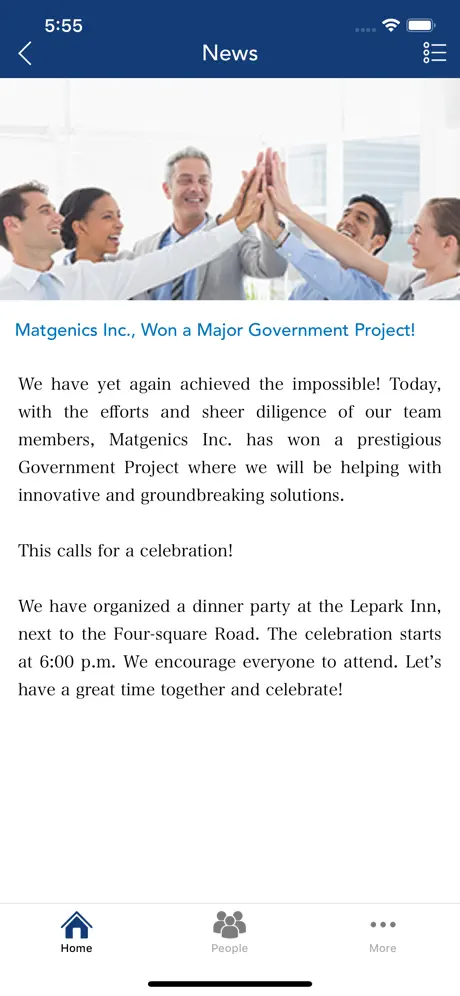 5:55

News

Matgenics Inc., Won a Major Government Project!

We have yet again achieved the impossible! Today, with the efforts and sheer diligence of our team members, Matgenics Inc. has won a prestigious Government Project where we will be helping with innovative and groundbreaking solutions.

This calls for a celebration!

We have organized a dinner party at the Lepark Inn, next to the Four-square Road. The celebration starts at 6:00 p.m. We encourage everyone to attend. Let's have a great time together and celebrate!

Home People More